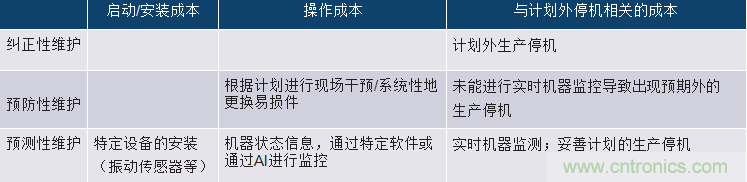 |  | 启动/安装成本 | 操作成本 | 与计划外停机相关的成本 |
|---|---|---|---|
| 纠正性维护 |  |  | 计划外生产停机 |
| 预防性维护 |  | 根据计划进行现场干预/系统性地更换易损件 | 未能进行实时机器监控导致出现预期外的生产停机 |
| 预测性维护 | 特定设备的安装（振动传感器等） | 机器状态信息，通过特定软件或通过AI进行监控 | 实时机器监测；妥善计划的生产停机 |

www.cntronics.com